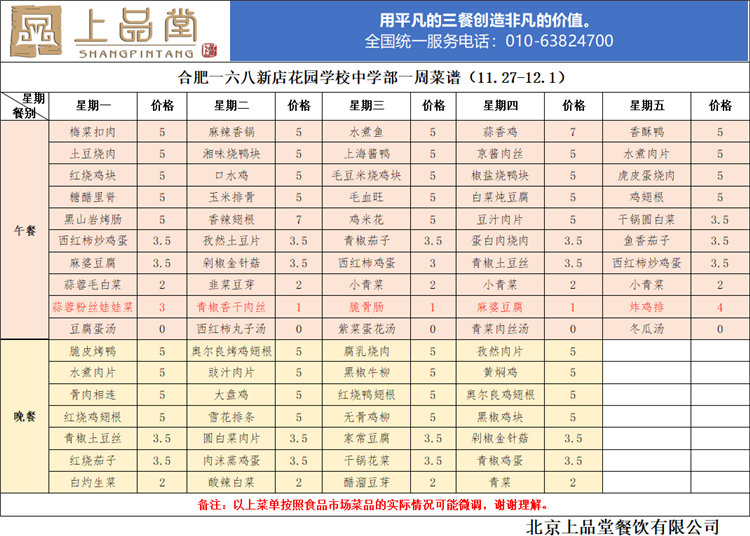 上品堂
SHANGPINTANG

用平凡的三餐创造非凡的价值。
全国统一服务电话：010-63824700

合肥一六八新店花园学校中学部一周菜谱（11.27-12.1）

| 星期 餐别 | 星期一 | 价格 | 星期二 | 价格 | 星期三 | 价格 | 星期四 | 价格 | 星期五 | 价格 |
|---|---|---|---|---|---|---|---|---|---|---|
| 午餐 | 梅菜扣肉 | 5 | 麻辣香锅 | 5 | 水煮鱼 | 5 | 蒜香鸡 | 7 | 香酥鸭 | 5 |
| | 土豆烧肉 | 5 | 湘味烧鸭块 | 5 | 上海酱鸭 | 5 | 京酱肉丝 | 5 | 水煮肉片 | 5 |
| | 红烧鸡块 | 5 | 口水鸡 | 5 | 毛豆米烧鸡块 | 5 | 椒盐烧鸭块 | 5 | 虎皮蛋烧肉 | 5 |
| | 糖醋里脊 | 5 | 玉米排骨 | 5 | 毛血旺 | 5 | 白菜炖豆腐 | 5 | 鸡翅根 | 5 |
| | 黑山岩烤肠 | 5 | 香辣翅根 | 7 | 鸡米花 | 5 | 豆汁肉片 | 5 | 干锅圆白菜 | 3.5 |
| | 西红柿炒鸡蛋 | 3.5 | 孜然土豆片 | 3.5 | 青椒茄子 | 3.5 | 蛋白肉烧肉 | 3.5 | 鱼香茄子 | 3.5 |
| | 麻婆豆腐 | 3.5 | 剁椒金针菇 | 3.5 | 西红柿鸡蛋 | 3 | 青椒土豆丝 | 3.5 | 西红柿炒鸡蛋 | 3.5 |
| | 蒜蓉毛白菜 | 2 | 韭菜豆芽 | 2 | 小青菜 | 2 | 小青菜 | 2 | 小青菜 | 2 |
| | 蒜蓉粉丝娃娃菜 | 3 | 青椒香干肉丝 | 1 | 脆骨肠 | 1 | 麻婆豆腐 | 1 | 炸鸡排 | 4 |
| | 豆腐蛋汤 | 0 | 西红柿丸子汤 | 0 | 紫菜蛋花汤 | 0 | 青菜肉丝汤 | 0 | 冬瓜汤 | 0 |
| 晚餐 | 脆皮烤鸭 | 5 | 奥尔良烤鸡翅根 | 5 | 腐乳烧肉 | 5 | 孜然肉片 | 5 | | |
| | 水煮肉片 | 5 | 豉汁肉片 | 5 | 黑椒牛柳 | 5 | 黄焖鸡 | 5 | | |
| | 骨肉相连 | 5 | 大盘鸡 | 5 | 红烧鸭翅根 | 5 | 奥尔良鸡翅根 | 5 | | |
| | 红烧鸡翅根 | 5 | 雪花排条 | 5 | 无骨鸡柳 | 5 | 黑椒鸡块 | 5 | | |
| | 青椒土豆丝 | 3.5 | 圆白菜肉片 | 3.5 | 家常豆腐 | 3.5 | 剁椒金针菇 | 3.5 | | |
| | 红烧茄子 | 3.5 | 肉沫蒸鸡蛋 | 3.5 | 干锅花菜 | 3.5 | 青椒鸡蛋 | 3.5 | | |
| | 白灼生菜 | 2 | 酸辣白菜 | 2 | 醋溜豆芽 | 2 | 青菜 | 2 | | |

备注：以上菜单按照食品市场菜品的实际情况可能微调，谢谢理解。

北京上品堂餐饮有限公司